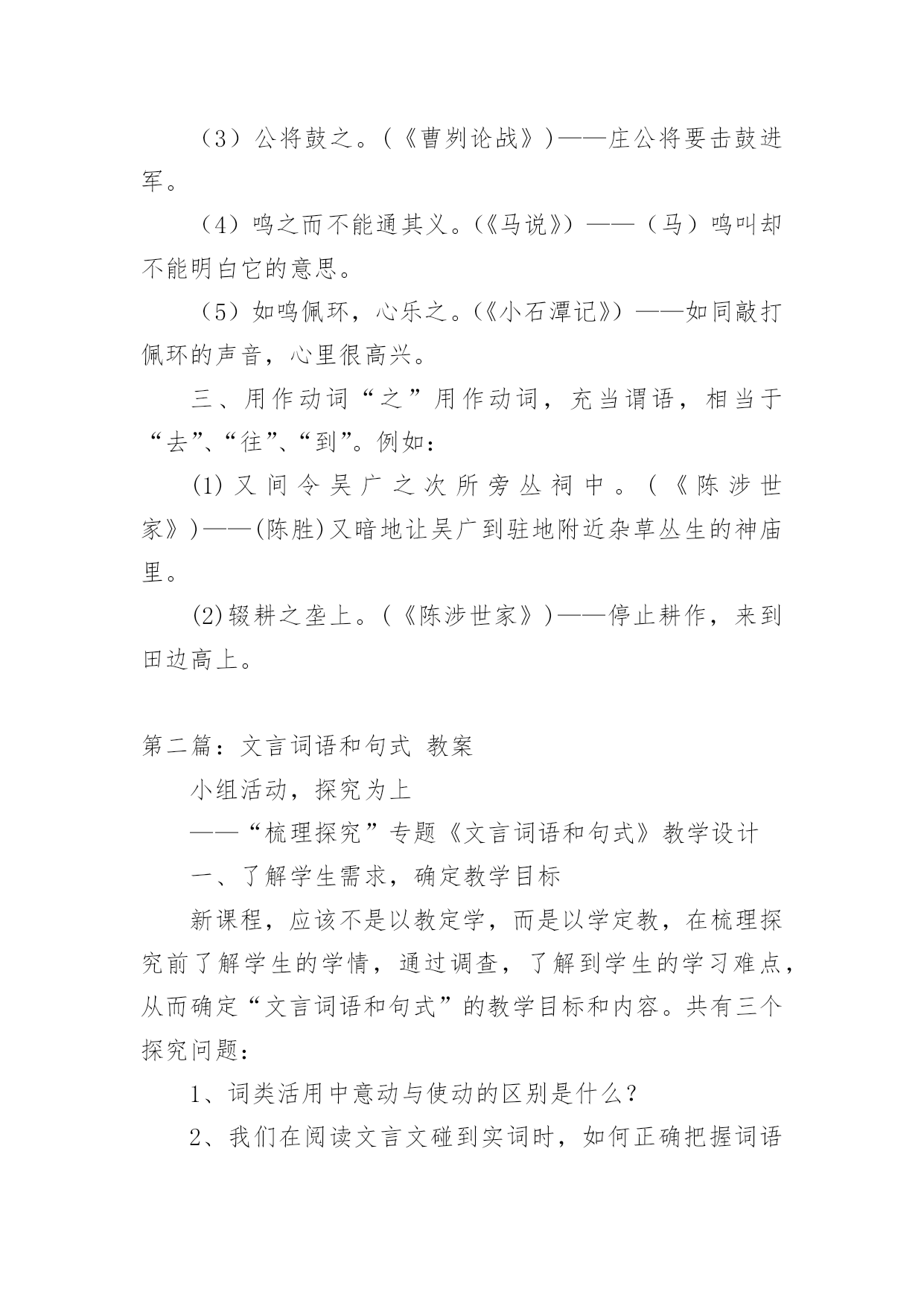 （3）公将鼓之。(《曹刿论战》)——庄公将要击鼓进军。

（4）鸣之而不能通其义。(《马说》）——（马）鸣叫却不能明白它的意思。

（5）如鸣佩环，心乐之。(《小石潭记》）——如同敲打佩环的声音，心里很高兴。

三、用作动词“之”用作动词，充当谓语，相当于“去”、“往”、“到”。例如：

(1)又间令吴广之次所旁丛祠中。(《陈涉世家》)——(陈胜)又暗地让吴广到驻地附近杂草丛生的神庙里。

(2)辍耕之垄上。(《陈涉世家》)——停止耕作，来到田边高上。

第二篇：文言词语和句式 教案

小组活动，探究为上

——“梳理探究”专题《文言词语和句式》教学设计

一、了解学生需求，确定教学目标

新课程，应该不是以教定学，而是以学定教，在梳理探究前了解学生的学情，通过调查，了解到学生的学习难点，从而确定“文言词语和句式”的教学目标和内容。共有三个探究问题：

1、词类活用中意动与使动的区别是什么？

2、我们在阅读文言文碰到实词时，如何正确把握词语